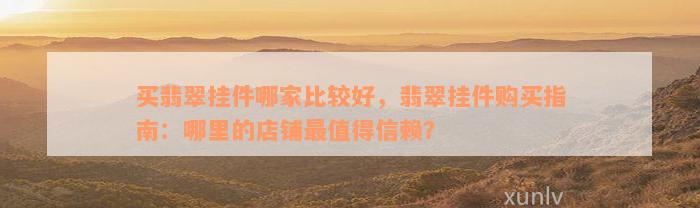 买翡翠挂件哪家比较好，翡翠挂件购买指南：哪里的店铺最值得信赖?

xunlv